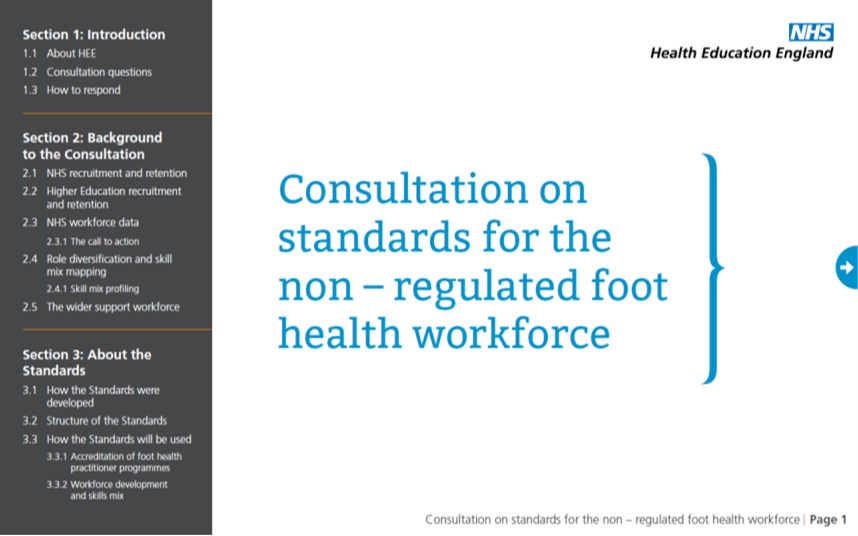 Section 1: Introduction
1.1 About HEE
1.2 Consultation questions
1.3 How to respond

Section 2: Background to the Consultation
2.1 NHS recruitment and retention
2.2 Higher Education recruitment and retention
2.3 NHS workforce data
2.3.1 The call to action
2.4 Role diversification and skill mix mapping
2.4.1 Skill mix profiling
2.5 The wider support workforce

Section 3: About the Standards
3.1 How the Standards were developed
3.2 Structure of the Standards
3.3 How the Standards will be used
3.3.1 Accreditation of foot health practitioner programmes
3.3.2 Workforce development and skills mix

NHS
Health Education England

Consultation on standards for the non – regulated foot health workforce

Consultation on standards for the non – regulated foot health workforce | Page 1